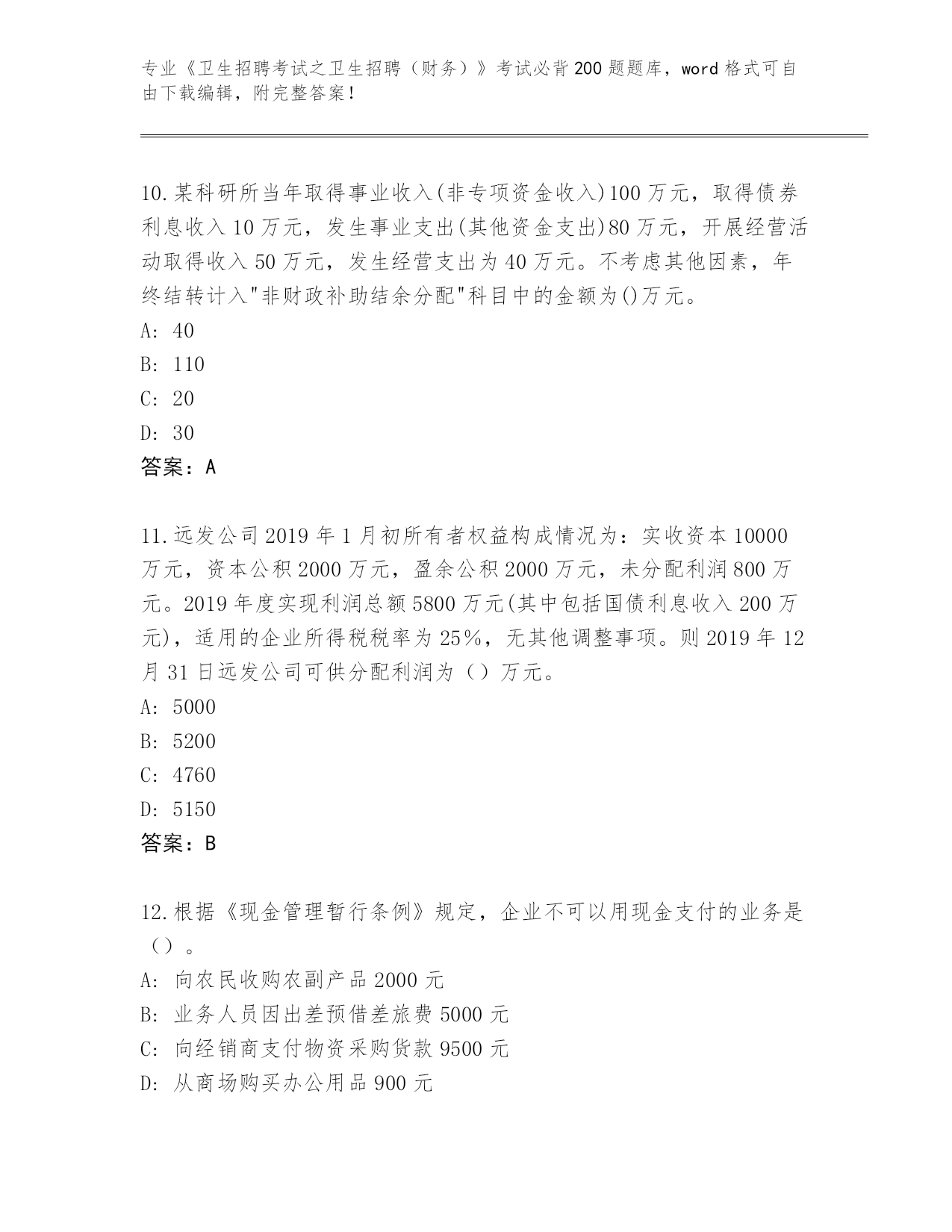 专业《卫生招聘考试之卫生招聘（财务）》考试必背200题题库，word格式可自由下载编辑，附完整答案！

10.某科研所当年取得事业收入(非专项资金收入)100万元，取得债券利息收入10万元，发生事业支出(其他资金支出)80万元，开展经营活动取得收入50万元，发生经营支出为40万元。不考虑其他因素，年终结转计入"非财政补助结余分配"科目中的金额为()万元。
A: 40
B: 110
C: 20
D: 30
答案：A

11.远发公司2019年1月初所有者权益构成情况为：实收资本10000万元，资本公积2000万元，盈余公积2000万元，未分配利润800万元。2019年度实现利润总额5800万元(其中包括国债利息收入200万元)，适用的企业所得税税率为25%，无其他调整事项。则2019年12月31日远发公司可供分配利润为（）万元。
A: 5000
B: 5200
C: 4760
D: 5150
答案：B

12.根据《现金管理暂行条例》规定，企业不可以用现金支付的业务是（）。
A: 向农民收购农副产品2000元
B: 业务人员因出差预借差旅费5000元
C: 向经销商支付物资采购货款9500元
D: 从商场购买办公用品900元